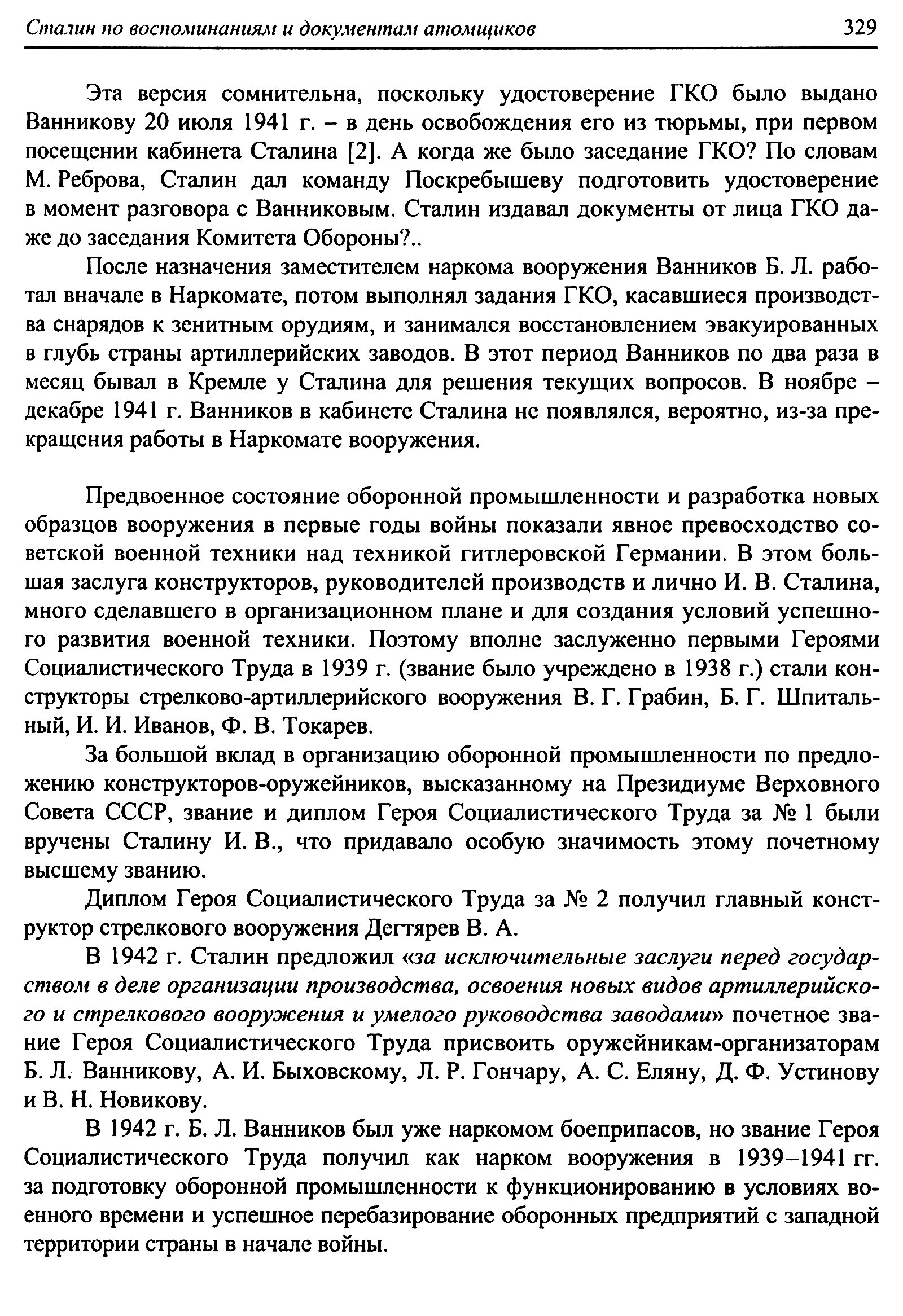 Сталин по воспоминаниям и документам атомщиков 329

Эта версия сомнительна, поскольку удостоверение ГКО было выдано Ванникову 20 июля 1941 г. – в день освобождения его из тюрьмы, при первом посещении кабинета Сталина [2]. А когда же было заседание ГКО? По словам М. Реброва, Сталин дал команду Поскребышеву подготовить удостоверение в момент разговора с Ванниковым. Сталин издавал документы от лица ГКО даже до заседания Комитета Обороны?..

После назначения заместителем наркома вооружения Ванников Б. Л. работал вначале в Наркомате, потом выполнял задания ГКО, касавшиеся производства снарядов к зенитным орудиям, и занимался восстановлением эвакуированных в глубь страны артиллерийских заводов. В этот период Ванников по два раза в месяц бывал в Кремле у Сталина для решения текущих вопросов. В ноябре – декабре 1941 г. Ванников в кабинете Сталина не появлялся, вероятно, из-за прекращения работы в Наркомате вооружения.

Предвоенное состояние оборонной промышленности и разработка новых образцов вооружения в первые годы войны показали явное превосходство советской военной техники над техникой гитлеровской Германии. В этом большая заслуга конструкторов, руководителей производств и лично И. В. Сталина, много сделавшего в организационном плане и для создания условий успешного развития военной техники. Поэтому вполне заслуженно первыми Героями Социалистического Труда в 1939 г. (звание было учреждено в 1938 г.) стали конструкторы стрелково-артиллерийского вооружения В. Г. Грабин, Б. Г. Шпитальный, И. И. Иванов, Ф. В. Токарев.

За большой вклад в организацию оборонной промышленности по предложению конструкторов-оружейников, высказанному на Президиуме Верховного Совета СССР, звание и диплом Героя Социалистического Труда за № 1 были вручены Сталину И. В., что придавало особую значимость этому почетному высшему званию.

Диплом Героя Социалистического Труда за № 2 получил главный конструктор стрелкового вооружения Дегтярев В. А.

В 1942 г. Сталин предложил «за исключительные заслуги перед государством в деле организации производства, освоения новых видов артиллерийского и стрелкового вооружения и умелого руководства заводами» почетное звание Героя Социалистического Труда присвоить оружейникам-организаторам Б. Л. Ванникову, А. И. Быховскому, Л. Р. Гончару, А. С. Еляну, Д. Ф. Устинову и В. Н. Новикову.

В 1942 г. Б. Л. Ванников был уже наркомом боеприпасов, но звание Героя Социалистического Труда получил как нарком вооружения в 1939–1941 гг. за подготовку оборонной промышленности к функционированию в условиях военного времени и успешное перебазирование оборонных предприятий с западной территории страны в начале войны.